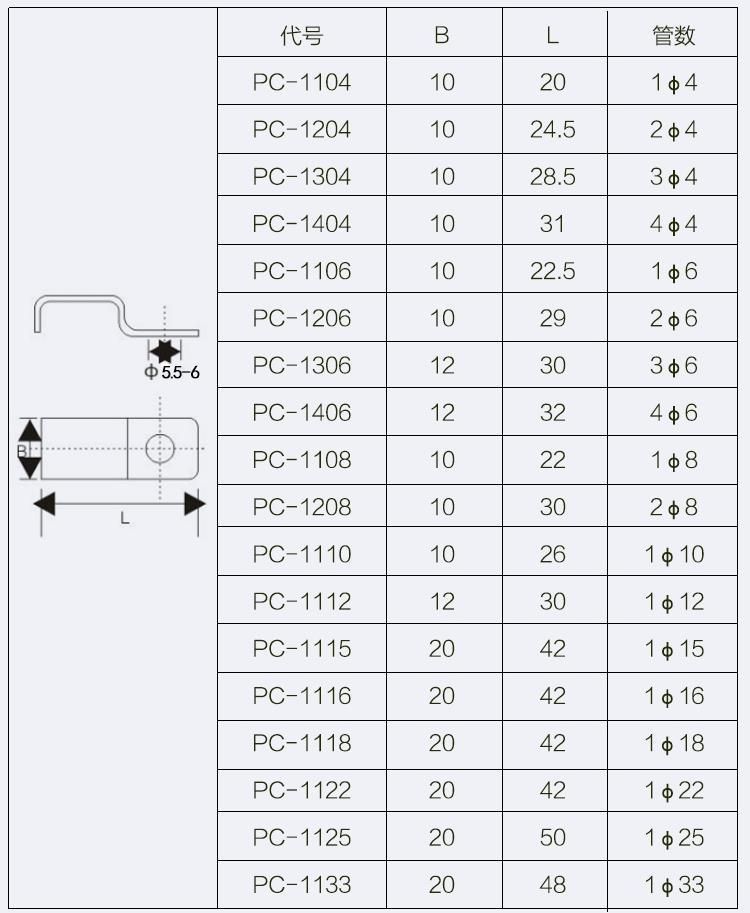 Φ 5.5-6

B

L

| 代号 | B | L | 管数 |
|---|---|---|---|
| PC-1104 | 10 | 20 | 1ϕ4 |
| PC-1204 | 10 | 24.5 | 2ϕ4 |
| PC-1304 | 10 | 28.5 | 3ϕ4 |
| PC-1404 | 10 | 31 | 4ϕ4 |
| PC-1106 | 10 | 22.5 | 1ϕ6 |
| PC-1206 | 10 | 29 | 2ϕ6 |
| PC-1306 | 12 | 30 | 3ϕ6 |
| PC-1406 | 12 | 32 | 4ϕ6 |
| PC-1108 | 10 | 22 | 1ϕ8 |
| PC-1208 | 10 | 30 | 2ϕ8 |
| PC-1110 | 10 | 26 | 1ϕ10 |
| PC-1112 | 12 | 30 | 1ϕ12 |
| PC-1115 | 20 | 42 | 1ϕ15 |
| PC-1116 | 20 | 42 | 1ϕ16 |
| PC-1118 | 20 | 42 | 1ϕ18 |
| PC-1122 | 20 | 42 | 1ϕ22 |
| PC-1125 | 20 | 50 | 1ϕ25 |
| PC-1133 | 20 | 48 | 1ϕ33 |